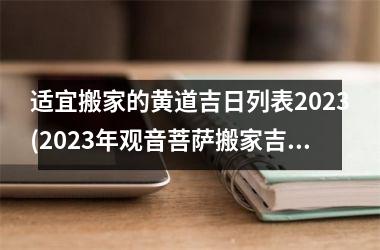 适宜搬家的黄道吉日列表2023(2023年观音菩萨搬家吉...